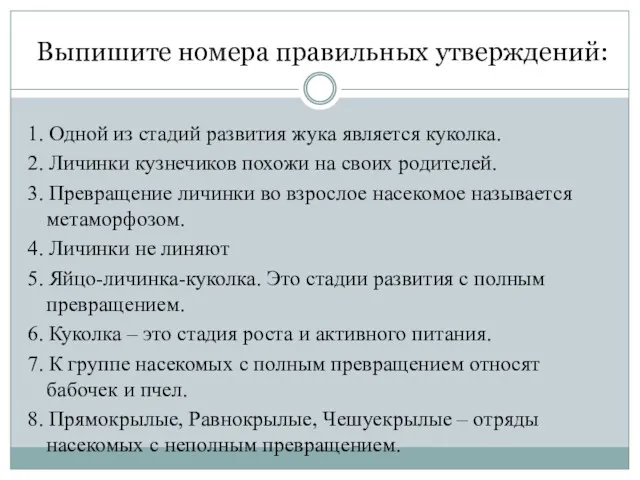 Выпишите номера правильных утверждений:

1. Одной из стадий развития жука является куколка.

2. Личинки кузнечиков похожи на своих родителей.

3. Превращение личинки во взрослое насекомое называется метаморфозом.

4. Личинки не линяют

5. Яйцо-личинка-куколка. Это стадии развития с полным превращением.

6. Куколка – это стадия роста и активного питания.

7. К группе насекомых с полным превращением относят бабочек и пчел.

8. Прямокрылые, Равнокрылые, Чешуекрылые – отряды насекомых с неполным превращением.